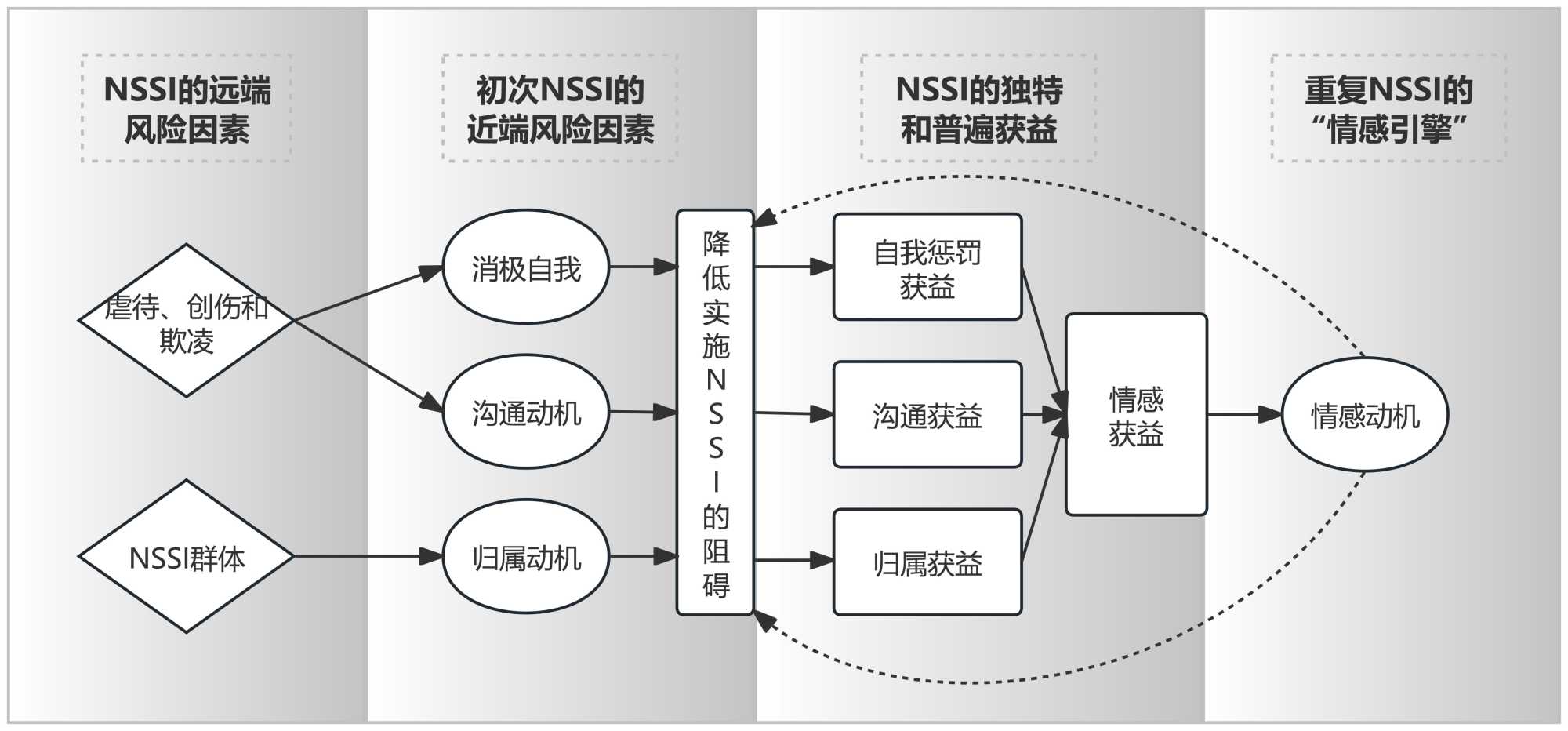 NSSI的远端风险因素

初次NSSI的近端风险因素

NSSI的独特和普遍获益

重复NSSI的“情感引擎”

虐待、创伤和欺凌

NSSI群体

消极自我

沟通动机

归属动机

降低实施NSSI的阻碍

自我惩罚获益

沟通获益

归属获益

情感获益

情感动机